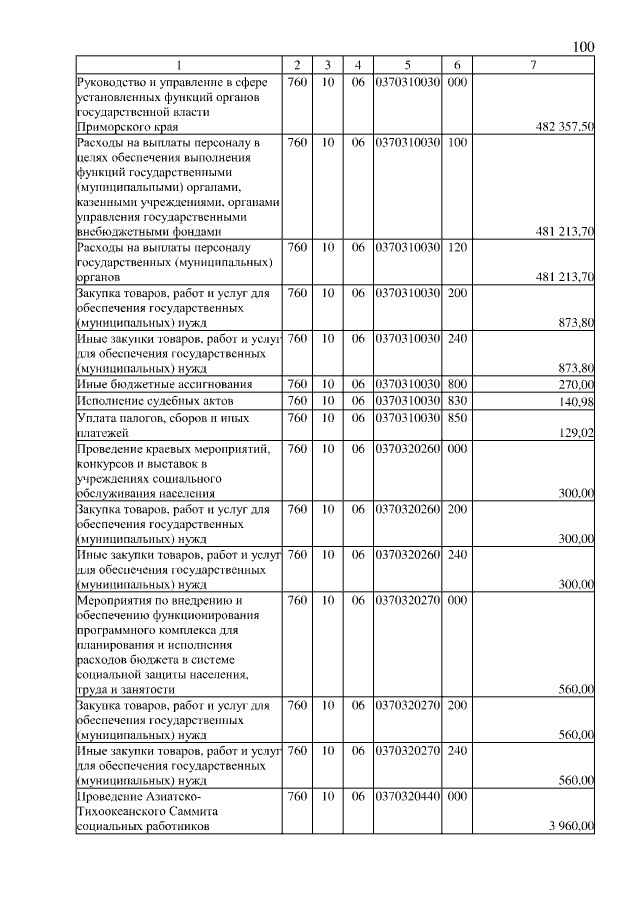 100

| 1 | 2 | 3 | 4 | 5 | 6 | 7 |
|---|---|---|---|---|---|---|
| Руководство и управление в сфере установленных функций органов государственной власти Приморского края | 760 | 10 | 06 | 0370310030 | 000 | 482 357,50 |
| Расходы на выплаты персоналу в целях обеспечения выполнения функций государственными (муниципальными) органами, казенными учреждениями, органами управления государственными внебюджетными фондами | 760 | 10 | 06 | 0370310030 | 100 | 481 213,70 |
| Расходы на выплаты персоналу государственных (муниципальных) органов | 760 | 10 | 06 | 0370310030 | 120 | 481 213,70 |
| Закупка товаров, работ и услуг для обеспечения государственных (муниципальных) нужд | 760 | 10 | 06 | 0370310030 | 200 | 873,80 |
| Иные закупки товаров, работ и услуг для обеспечения государственных (муниципальных) нужд | 760 | 10 | 06 | 0370310030 | 240 | 873,80 |
| Иные бюджетные ассигнования | 760 | 10 | 06 | 0370310030 | 800 | 270,00 |
| Исполнение судебных актов | 760 | 10 | 06 | 0370310030 | 830 | 140,98 |
| Уплата налогов, сборов и иных платежей | 760 | 10 | 06 | 0370310030 | 850 | 129,02 |
| Проведение краевых мероприятий, конкурсов и выставок в учреждениях социального обслуживания населения | 760 | 10 | 06 | 0370320260 | 000 | 300,00 |
| Закупка товаров, работ и услуг для обеспечения государственных (муниципальных) нужд | 760 | 10 | 06 | 0370320260 | 200 | 300,00 |
| Иные закупки товаров, работ и услуг для обеспечения государственных (муниципальных) нужд | 760 | 10 | 06 | 0370320260 | 240 | 300,00 |
| Мероприятия по внедрению и обеспечению функционирования программного комплекса для планирования и исполнения расходов бюджета в системе социальной защиты населения, труда и занятости | 760 | 10 | 06 | 0370320270 | 000 | 560,00 |
| Закупка товаров, работ и услуг для обеспечения государственных (муниципальных) нужд | 760 | 10 | 06 | 0370320270 | 200 | 560,00 |
| Иные закупки товаров, работ и услуг для обеспечения государственных (муниципальных) нужд | 760 | 10 | 06 | 0370320270 | 240 | 560,00 |
| Проведение Азиатско-Тихоокеанского Саммита социальных работников | 760 | 10 | 06 | 0370320440 | 000 | 3 960,00 |